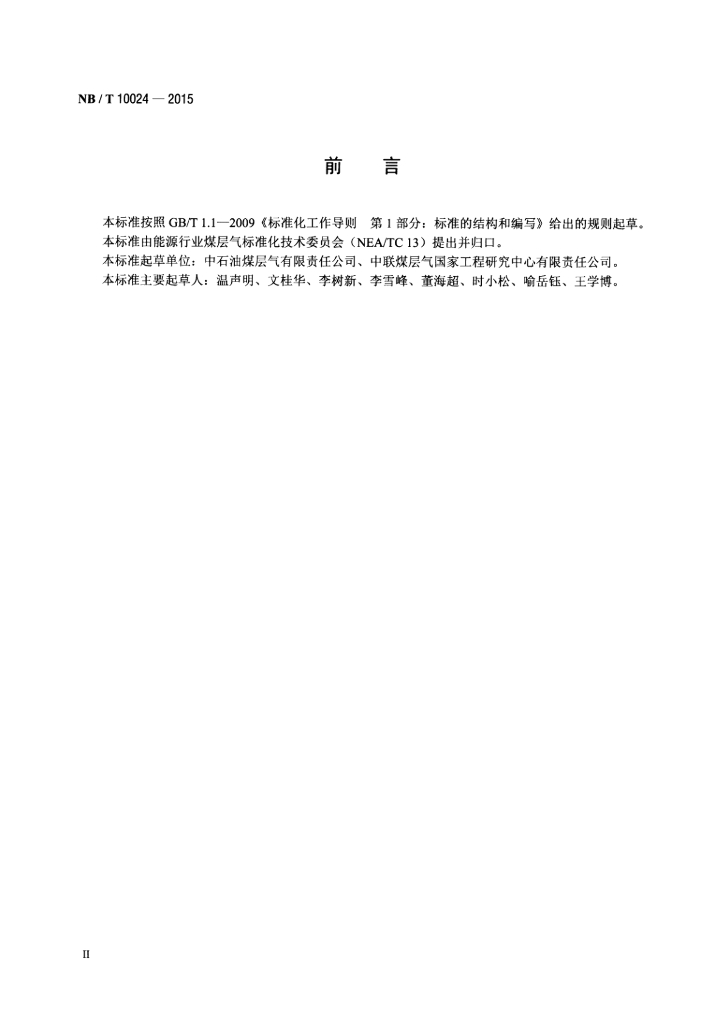 NB / T 10024 — 2015

前 言

本标准按照 GB/T 1.1—2009《标准化工作导则 第 1 部分：标准的结构和编写》给出的规则起草。

本标准由能源行业煤层气标准化技术委员会（NEA/TC 13）提出并归口。

本标准起草单位：中石油煤层气有限责任公司、中联煤层气国家工程研究中心有限责任公司。

本标准主要起草人：温声明、文桂华、李树新、李雪峰、董海超、时小松、喻岳钰、王学博。

II